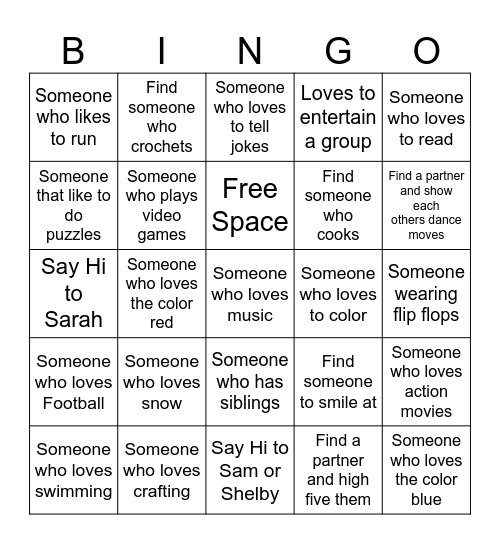 | B | I | N | G | O |
|---|---|---|---|---|
| Someone who likes to run | Find someone who crochets | Someone who loves to tell jokes | Loves to entertain a group | Someone who loves to read |
| Someone that like to do puzzles | Someone who plays video games | Free Space | Find someone who cooks | Find a partner and show each others dance moves |
| Say Hi to Sarah | Someone who loves the color red | Someone who loves music | Someone who loves to color | Someone wearing flip flops |
| Someone who loves Football | Someone who loves snow | Someone who has siblings | Find someone to smile at | Someone who loves action movies |
| Someone who loves swimming | Someone who loves crafting | Say Hi to Sam or Shelby | Find a partner and high five them | Someone who loves the color blue |